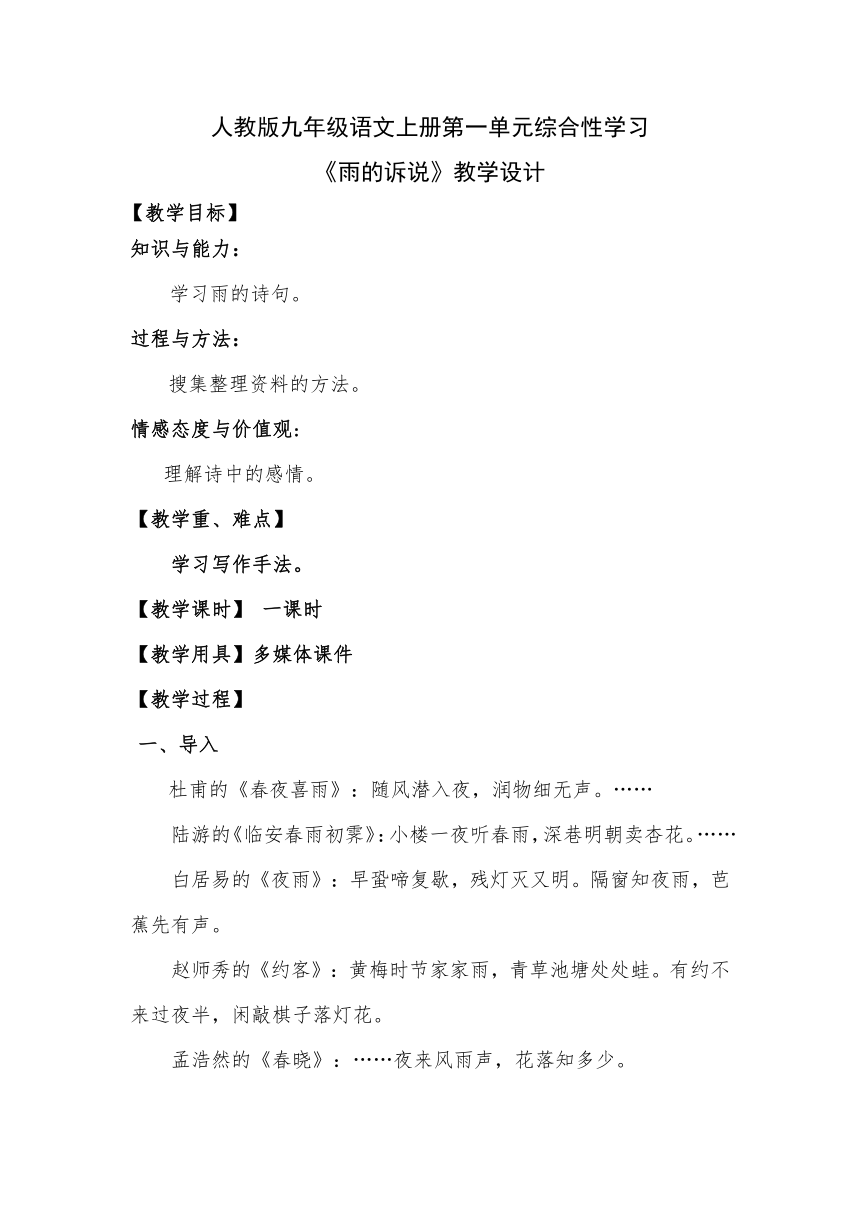 人教版九年级语文上册第一单元综合性学习

《雨的诉说》教学设计

【教学目标】

知识与能力：

学习雨的诗句。

过程与方法：

搜集整理资料的方法。

情感态度与价值观：

理解诗中的感情。

【教学重、难点】

学习写作手法。

【教学课时】 一课时

【教学用具】多媒体课件

【教学过程】

一、导入

杜甫的《春夜喜雨》：随风潜入夜，润物细无声。……

陆游的《临安春雨初霁》：小楼一夜听春雨，深巷明朝卖杏花。……

白居易的《夜雨》：早蛩啼复歇，残灯灭又明。隔窗知夜雨，芭蕉先有声。

赵师秀的《约客》：黄梅时节家家雨，青草池塘处处蛙。有约不来过夜半，闲敲棋子落灯花。

孟浩然的《春晓》：……夜来风雨声，花落知多少。